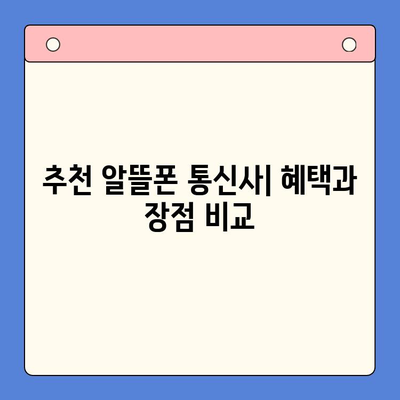 추천 알뜰폰 통신사| 혜택과 장점 비교